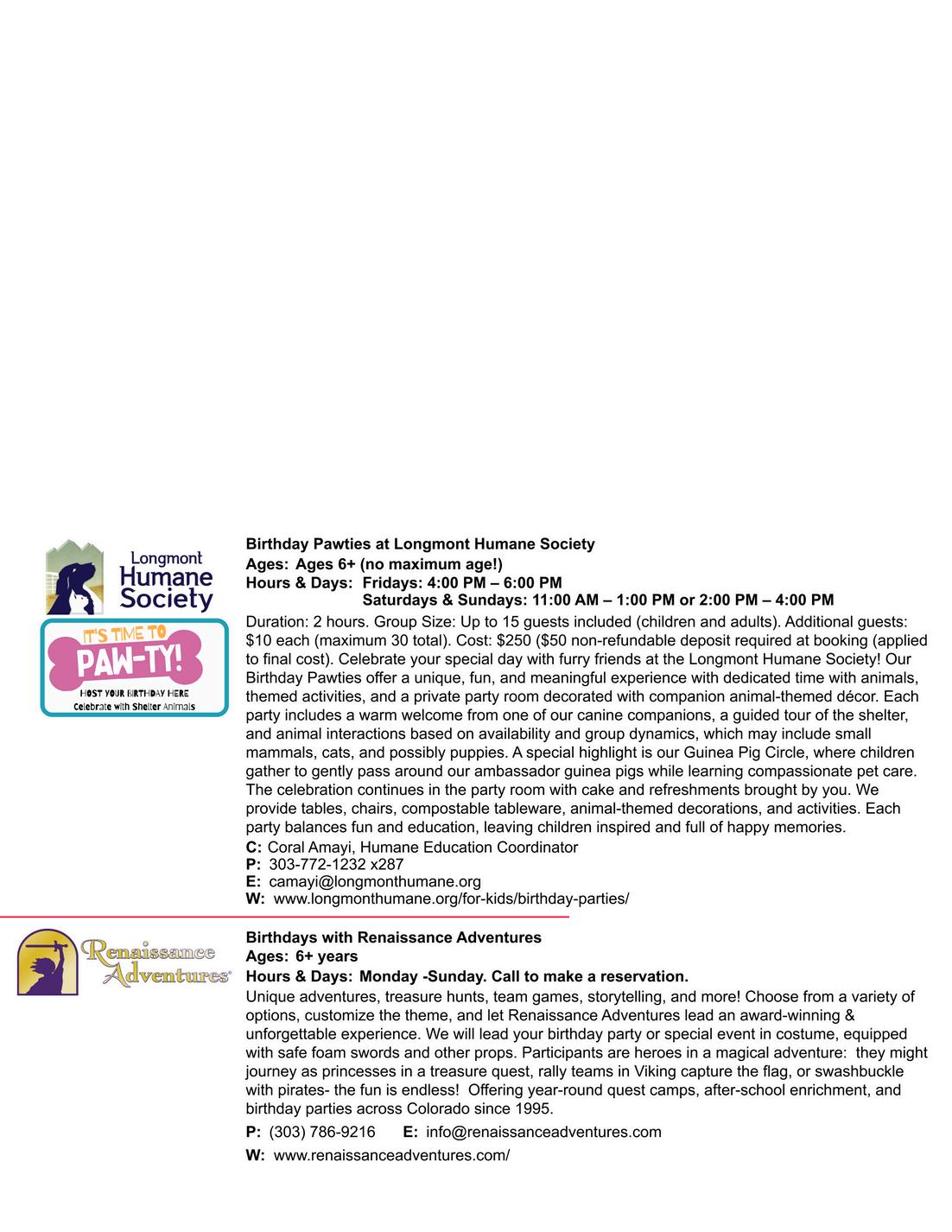 Longmont Humane Society

IT'S TIME TO PAW-TY!
HOST YOUR BIRTHDAY HERE
Celebrate with Shelter Animals

Birthday Pawties at Longmont Humane Society
Ages: Ages 6+ (no maximum age!)
Hours & Days: Fridays: 4:00 PM – 6:00 PM
Saturdays & Sundays: 11:00 AM – 1:00 PM or 2:00 PM – 4:00 PM

Duration: 2 hours. Group Size: Up to 15 guests included (children and adults). Additional guests: $10 each (maximum 30 total). Cost: $250 ($50 non-refundable deposit required at booking (applied to final cost). Celebrate your special day with furry friends at the Longmont Humane Society! Our Birthday Pawties offer a unique, fun, and meaningful experience with dedicated time with animals, themed activities, and a private party room decorated with companion animal-themed décor. Each party includes a warm welcome from one of our canine companions, a guided tour of the shelter, and animal interactions based on availability and group dynamics, which may include small mammals, cats, and possibly puppies. A special highlight is our Guinea Pig Circle, where children gather to gently pass around our ambassador guinea pigs while learning compassionate pet care. The celebration continues in the party room with cake and refreshments brought by you. We provide tables, chairs, compostable tableware, animal-themed decorations, and activities. Each party balances fun and education, leaving children inspired and full of happy memories.

C: Coral Amayi, Humane Education Coordinator
P: 303-772-1232 x287
E: camayi@longmonthumane.org
W: www.longmonthumane.org/for-kids/birthday-parties/

Renaissance Adventures®

Birthdays with Renaissance Adventures
Ages: 6+ years
Hours & Days: Monday -Sunday. Call to make a reservation.

Unique adventures, treasure hunts, team games, storytelling, and more! Choose from a variety of options, customize the theme, and let Renaissance Adventures lead an award-winning & unforgettable experience. We will lead your birthday party or special event in costume, equipped with safe foam swords and other props. Participants are heroes in a magical adventure: they might journey as princesses in a treasure quest, rally teams in Viking capture the flag, or swashbuckle with pirates- the fun is endless! Offering year-round quest camps, after-school enrichment, and birthday parties across Colorado since 1995.

P: (303) 786-9216 E: info@renaissanceadventures.com
W: www.renaissanceadventures.com/